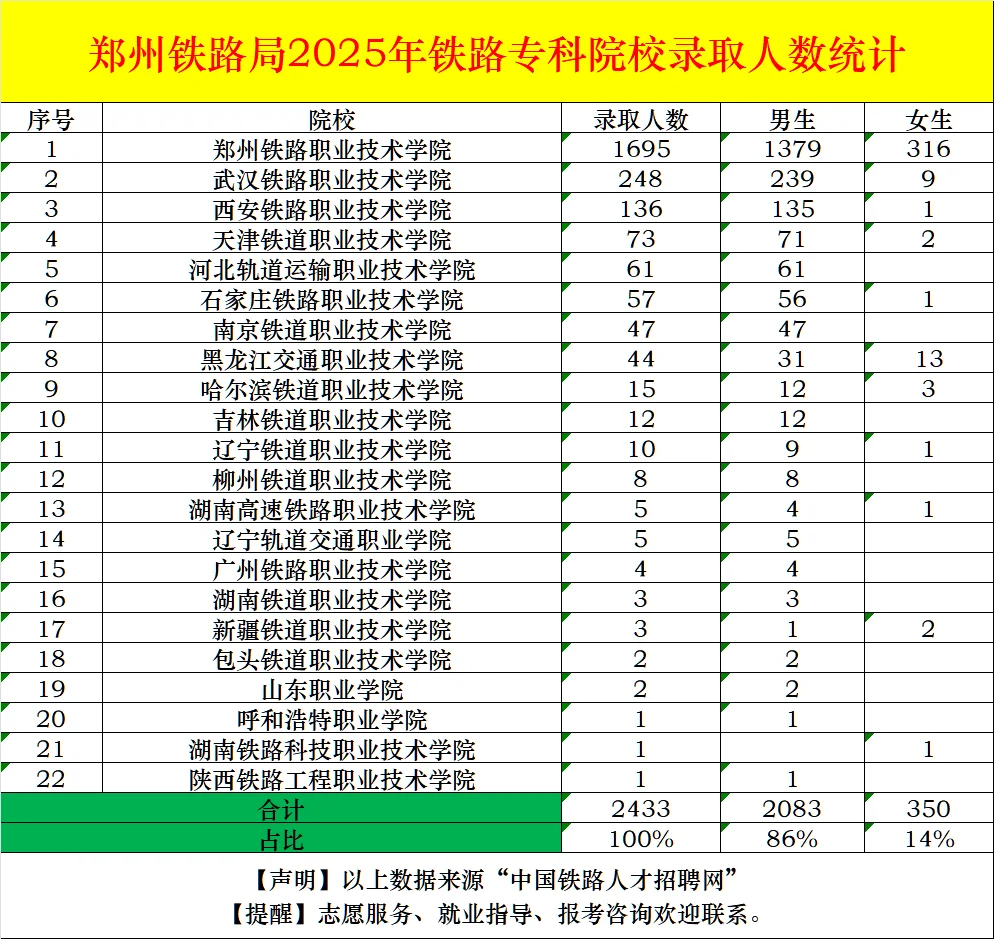 郑州铁路局2025年铁路专科院校录取人数统计

| 序号 | 院校 | 录取人数 | 男生 | 女生 |
|---|---|---|---|---|
| 1 | 郑州铁路职业技术学院 | 1695 | 1379 | 316 |
| 2 | 武汉铁路职业技术学院 | 248 | 239 | 9 |
| 3 | 西安铁路职业技术学院 | 136 | 135 | 1 |
| 4 | 天津铁道职业技术学院 | 73 | 71 | 2 |
| 5 | 河北轨道运输职业技术学院 | 61 | 61 | |
| 6 | 石家庄铁路职业技术学院 | 57 | 56 | 1 |
| 7 | 南京铁道职业技术学院 | 47 | 47 | |
| 8 | 黑龙江交通职业技术学院 | 44 | 31 | 13 |
| 9 | 哈尔滨铁道职业技术学院 | 15 | 12 | 3 |
| 10 | 吉林铁道职业技术学院 | 12 | 12 | |
| 11 | 辽宁铁道职业技术学院 | 10 | 9 | 1 |
| 12 | 柳州铁道职业技术学院 | 8 | 8 | |
| 13 | 湖南高速铁路职业技术学院 | 5 | 4 | 1 |
| 14 | 辽宁轨道交通职业学院 | 5 | 5 | |
| 15 | 广州铁路职业技术学院 | 4 | 4 | |
| 16 | 湖南铁道职业技术学院 | 3 | 3 | |
| 17 | 新疆铁道职业技术学院 | 3 | 1 | 2 |
| 18 | 包头铁道职业技术学院 | 2 | 2 | |
| 19 | 山东职业学院 | 2 | 2 | |
| 20 | 呼和浩特职业学院 | 1 | 1 | |
| 21 | 湖南铁路科技职业技术学院 | 1 | | 1 |
| 22 | 陕西铁路工程职业技术学院 | 1 | 1 | |
| 合计 | | 2433 | 2083 | 350 |
| 占比 | | 100% | 86% | 14% |

【声明】以上数据来源“中国铁路人才招聘网”
【提醒】志愿服务、就业指导、报考咨询欢迎联系。